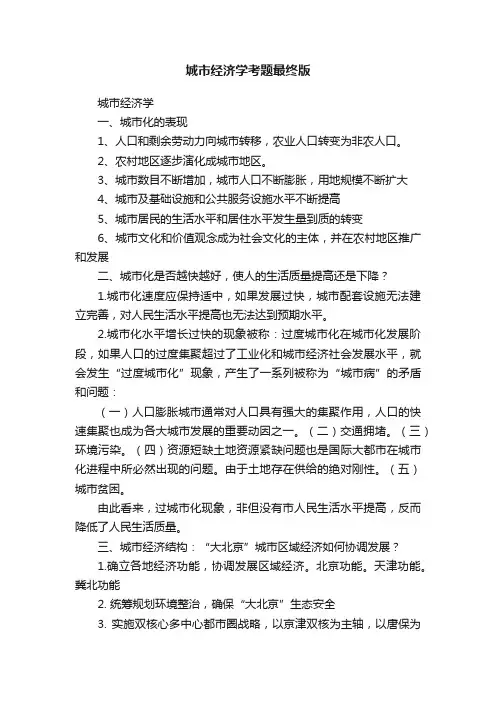 城市经济学考题最终版

城市经济学

一、城市化的表现

1、人口和剩余劳动力向城市转移，农业人口转变为非农人口。

2、农村地区逐步演化成城市地区。

3、城市数目不断增加，城市人口不断膨胀，用地规模不断扩大

4、城市及基础设施和公共服务设施水平不断提高

5、城市居民的生活水平和居住水平发生量到质的转变

6、城市文化和价值观念成为社会文化的主体，并在农村地区推广和发展

二、城市化是否越快越好，使人的生活质量提高还是下降？

1.城市化速度应保持适中，如果发展过快，城市配套设施无法建立完善，对人民生活水平提高也无法达到预期水平。

2.城市化水平增长过快的现象被称：过度城市化在城市化发展阶段，如果人口的过度集聚超过了工业化和城市经济社会发展水平，就会发生“过度城市化”现象，产生了一系列被称为“城市病”的矛盾和问题：

（一）人口膨胀城市通常对人口具有强大的集聚作用，人口的快速集聚也成为各大城市发展的重要动因之一。（二）交通拥堵。（三）环境污染。（四）资源短缺土地资源紧缺问题也是国际大都市在城市化进程中所必然出现的问题。由于土地存在供给的绝对刚性。（五）城市贫困。

由此看来，过城市化现象，非但没有市人民生活水平提高，反而降低了人民生活质量。

三、城市经济结构：“大北京”城市区域经济如何协调发展？

1.确立各地经济功能，协调发展区域经济。北京功能。天津功能。冀北功能

2. 统筹规划环境整治，确保“大北京”生态安全

3. 实施双核心多中心都市圈战略，以京津双核为主轴，以唐保为